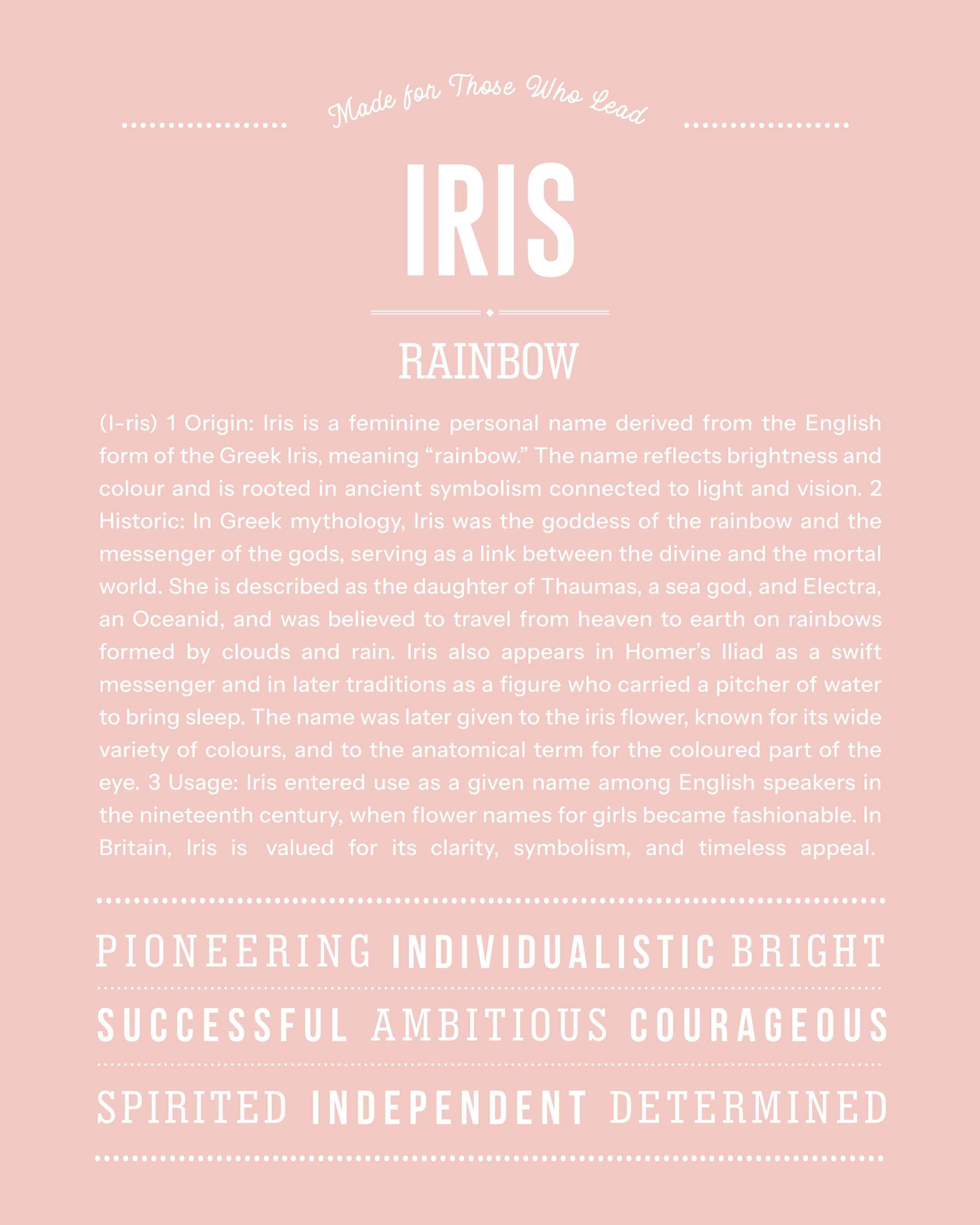 Made for Those Who Lead

IRIS

RAINBOW

(I-ris) 1 Origin: Iris is a feminine personal name derived from the English form of the Greek Iris, meaning “rainbow.” The name reflects brightness and colour and is rooted in ancient symbolism connected to light and vision. 2 Historic: In Greek mythology, Iris was the goddess of the rainbow and the messenger of the gods, serving as a link between the divine and the mortal world. She is described as the daughter of Thaumas, a sea god, and Electra, an Oceanid, and was believed to travel from heaven to earth on rainbows formed by clouds and rain. Iris also appears in Homer’s Iliad as a swift messenger and in later traditions as a figure who carried a pitcher of water to bring sleep. The name was later given to the iris flower, known for its wide variety of colours, and to the anatomical term for the coloured part of the eye. 3 Usage: Iris entered use as a given name among English speakers in the nineteenth century, when flower names for girls became fashionable. In Britain, Iris is valued for its clarity, symbolism, and timeless appeal.

PIONEERING INDIVIDUALISTIC BRIGHT

SUCCESSFUL AMBITIOUS COURAGEOUS

SPIRITED INDEPENDENT DETERMINED